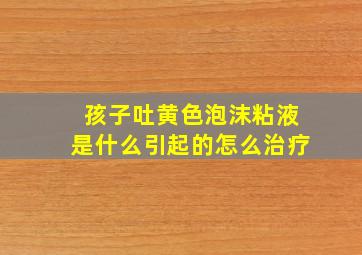 孩子吐黄色泡沫粘液
是什么引起的怎么治疗